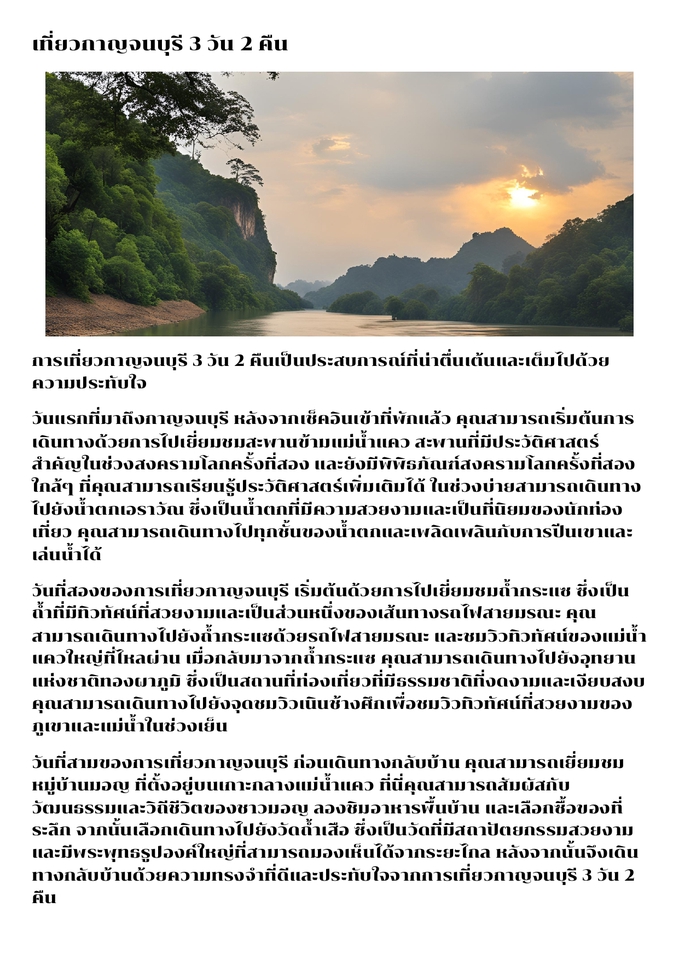 เที่ยวกาญจนบุรี 3 วัน 2 คืน

การเที่ยวกาญจนบุรี 3 วัน 2 คืนเป็นประสบการณ์ที่น่าตื่นเต้นและเต็มไปด้วยความประทับใจ

วันแรกที่มาถึงกาญจนบุรี หลังจากเช็คอินเข้าที่พักแล้ว คุณสามารถเริ่มต้นการเดินทางด้วยการไปเยี่ยมชมสะพานข้ามแม่น้ำแคว สะพานที่มีประวัติศาสตร์สำคัญในช่วงสงครามโลกครั้งที่สอง และยังมีพิพิธภัณฑ์สงครามโลกครั้งที่สองใกล้ๆ ที่คุณสามารถเรียนรู้ประวัติศาสตร์เพิ่มเติมได้ ในช่วงบ่ายสามารถเดินทางไปยังน้ำตกเอราวัณ ซึ่งเป็นน้ำตกที่มีความสวยงามและเป็นที่นิยมของนักท่องเที่ยว คุณสามารถเดินทางไปทุกชั้นของน้ำตกและเพลิดเพลินกับการปีนเขาและเล่นน้ำได้

วันที่สองของการเที่ยวกาญจนบุรี เริ่มต้นด้วยการไปเยี่ยมชมถ้ำกระแซ ซึ่งเป็นถ้ำที่มีทิวทัศน์ที่สวยงามและเป็นส่วนหนึ่งของเส้นทางรถไฟสายมรณะ คุณสามารถเดินทางไปยังถ้ำกระแซด้วยรถไฟสายมรณะ และชมวิวทิวทัศน์ของแม่น้ำแควใหญ่ที่ไหลผ่าน เมื่อกลับมาจากถ้ำกระแซ คุณสามารถเดินทางไปยังอุทยานแห่งชาติทองผาภูมิ ซึ่งเป็นสถานที่ท่องเที่ยวที่มีธรรมชาติที่งดงามและเงียบสงบ คุณสามารถเดินทางไปยังจุดชมวิวเนินช้างศึกเพื่อชมวิวทิวทัศน์ที่สวยงามของภูเขาและแม่น้ำในช่วงเย็น

วันที่สามของการเที่ยวกาญจนบุรี ก่อนเดินทางกลับบ้าน คุณสามารถเยี่ยมชมหมู่บ้านมอญ ที่ตั้งอยู่บนเกาะกลางแม่น้ำแคว ที่นี่คุณสามารถสัมผัสกับวัฒนธรรมและวิถีชีวิตของชาวมอญ ลองชิมอาหารพื้นบ้าน และเลือกซื้อของที่ระลึก จากนั้นเลือกเดินทางไปยังวัดถ้ำเสือ ซึ่งเป็นวัดที่มีสถาปัตยกรรมสวยงามและมีพระพุทธรูปองค์ใหญ่ที่สามารถมองเห็นได้จากระยะไกล หลังจากนั้นจึงเดินทางกลับบ้านด้วยความทรงจำที่ดีและประทับใจจากการเที่ยวกาญจนบุรี 3 วัน 2 คืน